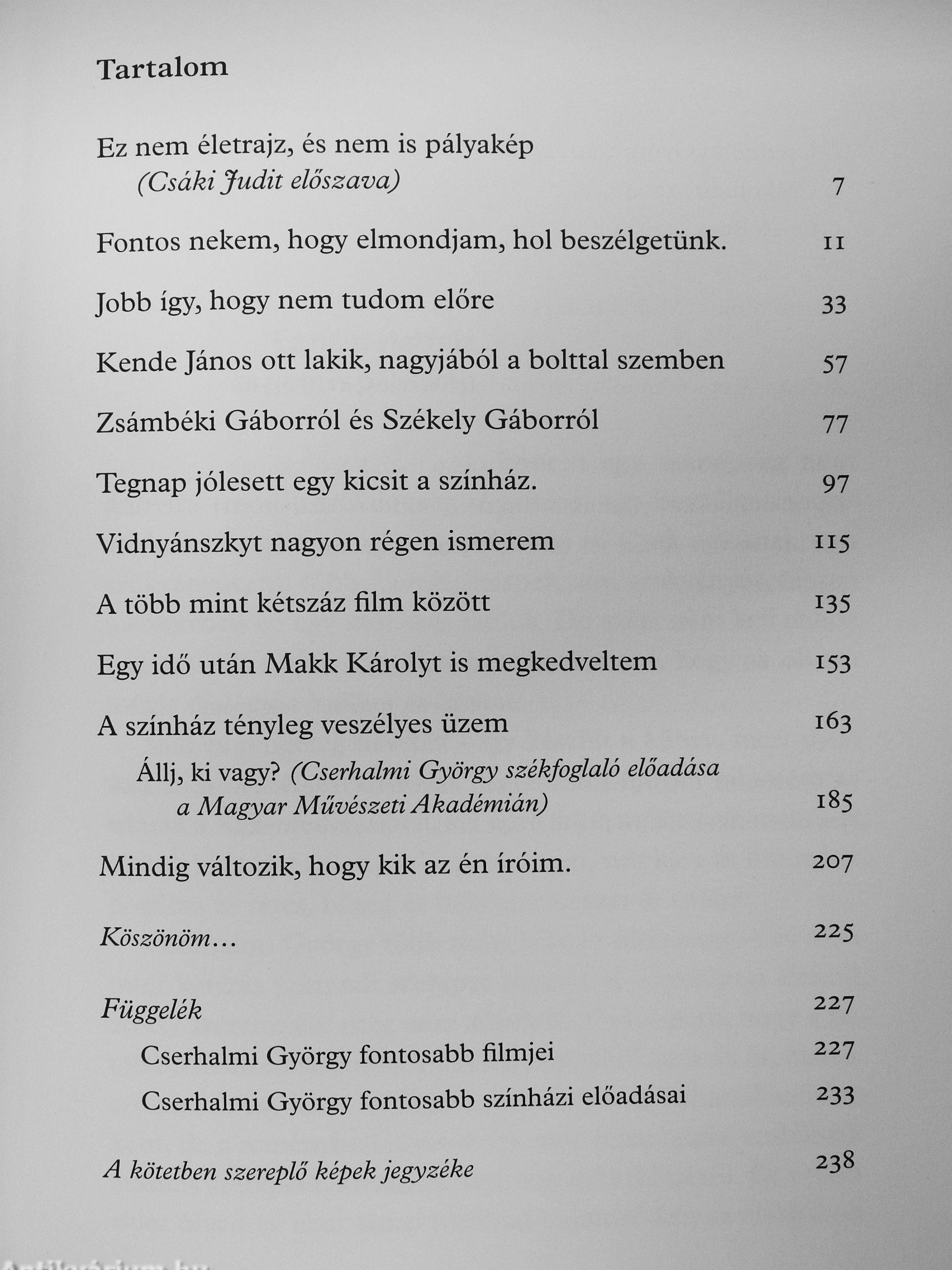 Tartalom

Ez nem életrajz, és nem is pályakép
(Csáki Judit előszava) 7

Fontos nekem, hogy elmondjam, hol beszélgetünk. 11

Jobb így, hogy nem tudom előre 33

Kende János ott lakik, nagyjából a bolttal szemben 57

Zsámbéki Gáborról és Székely Gáborról 77

Tegnap jólesett egy kicsit a színház. 97

Vidnyánszkyt nagyon régen ismerem 115

A több mint kétszáz film között 135

Egy idő után Makk Károlyt is megkedveltem 153

A színház tényleg veszélyes üzem 163

Állj, ki vagy? (Cserhalmi György székfoglaló előadása a Magyar Művészeti Akadémián) 185

Mindig változik, hogy kik az én íróim. 207

Köszönöm... 225

Függelék 227

Cserhalmi György fontosabb filmjei 227

Cserhalmi György fontosabb színházi előadásai 233

A kötetben szereplő képek jegyzéke 238

Antikvárium.hu